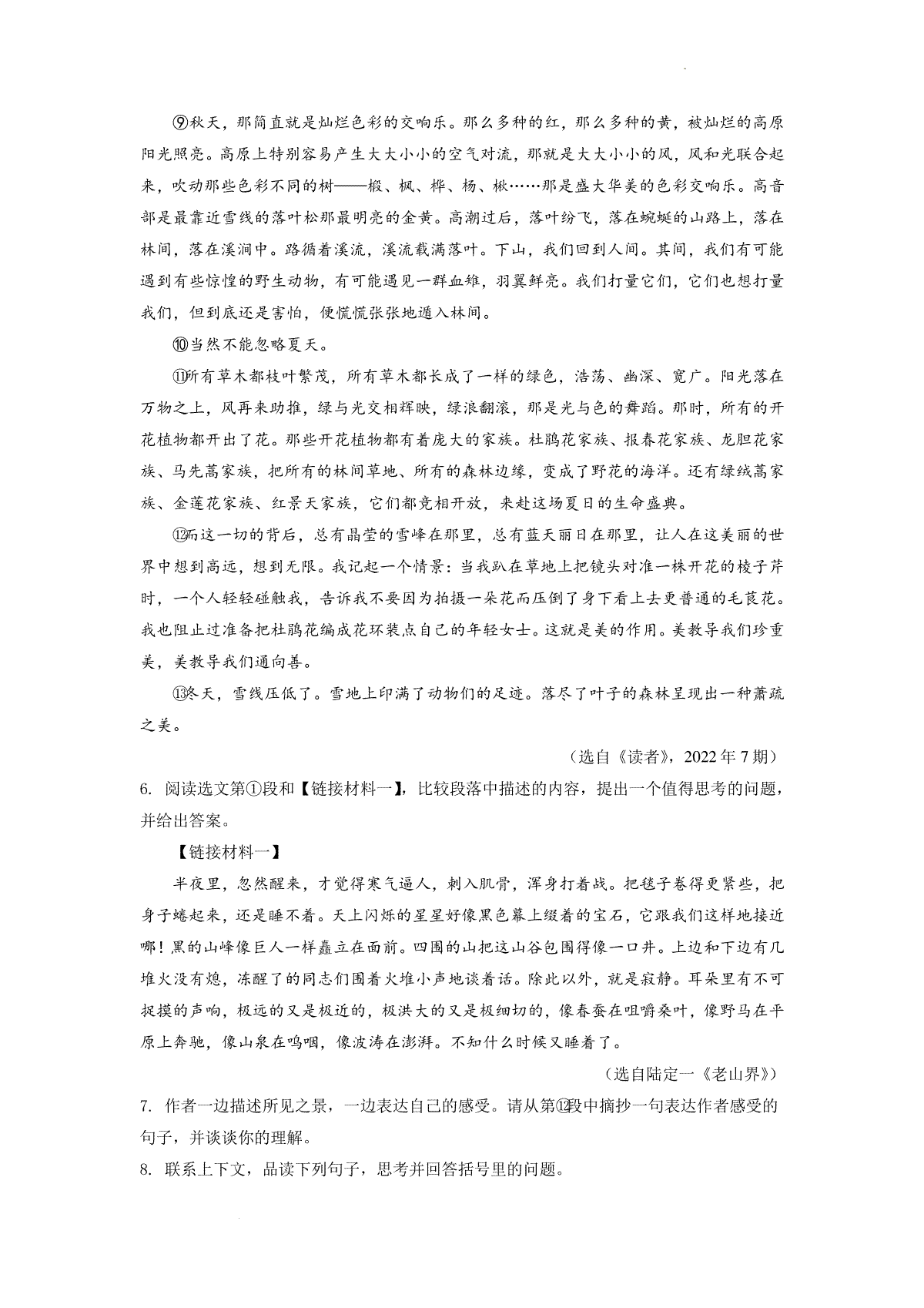 ⑨秋天，那简直就是灿烂色彩的交响乐。那么多种的红，那么多种的黄，被灿烂的高原阳光照亮。高原上特别容易产生大大小小的空气对流，那就是大大小小的风，风和光联合起来，吹动那些色彩不同的树——椴、枫、桦、杨、楸……那是盛大华美的色彩交响乐。高音部是最靠近雪线的落叶松那最明亮的金黄。高潮过后，落叶纷飞，落在蜿蜒的山路上，落在林间，落在溪涧中。路循着溪流，溪流载满落叶。下山，我们回到人间。其间，我们有可能遇到有些惊惶的野生动物，有可能遇见一群血雉，羽翼鲜亮。我们打量它们，它们也想打量我们，但到底还是害怕，便慌慌张张地遁入林间。

⑩当然不能忽略夏天。

⑪所有草木都枝叶繁茂，所有草木都长成了一样的绿色，浩荡、幽深、宽广。阳光落在万物之上，风再来助推，绿与光交相辉映，绿浪翻滚，那是光与色的舞蹈。那时，所有的开花植物都开出了花。那些开花植物都有着庞大的家族。杜鹃花家族、报春花家族、龙胆花家族、马先蒿家族，把所有的林间草地、所有的森林边缘，变成了野花的海洋。还有绿绒蒿家族、金莲花家族、红景天家族，它们都竞相开放，来赴这场夏日的生命盛典。

⑫而这一切的背后，总有晶莹的雪峰在那里，总有蓝天丽日在那里，让人在这美丽的世界中想到高远，想到无限。我记起一个情景：当我趴在草地上把镜头对准一株开花的棱子芹时，一个人轻轻碰触我，告诉我不要因为拍摄一朵花而压倒了身下看上去更普通的毛茛花。我也阻止过准备把杜鹃花编成花环装点自己的年轻女士。这就是美的作用。美教导我们珍重美，美教导我们通向善。

⑬冬天，雪线压低了。雪地上印满了动物们的足迹。落尽了叶子的森林呈现出一种萧疏之美。

（选自《读者》，2022年7期）

6. 阅读选文第①段和【链接材料一】，比较段落中描述的内容，提出一个值得思考的问题，并给出答案。

【链接材料一】

半夜里，忽然醒来，才觉得寒气逼人，刺入肌骨，浑身打着战。把毯子卷得更紧些，把身子蜷起来，还是睡不着。天上闪烁的星星好像黑色幕上缀着的宝石，它跟我们这样地接近哪！黑的山峰像巨人一样矗立在面前。四围的山把这山谷包围得像一口井。上边和下边有几堆火没有熄，冻醒了的同志们围着火堆小声地谈着话。除此以外，就是寂静。耳朵里有不可捉摸的声响，极远的又是极近的，极洪大的又是极细切的，像春蚕在咀嚼桑叶，像野马在平原上奔驰，像山泉在呜咽，像波涛在澎湃。不知什么时候又睡着了。

（选自陆定一《老山界》）

7. 作者一边描述所见之景，一边表达自己的感受。请从第⑫段中摘抄一句表达作者感受的句子，并谈谈你的理解。

8. 联系上下文，品读下列句子，思考并回答括号里的问题。